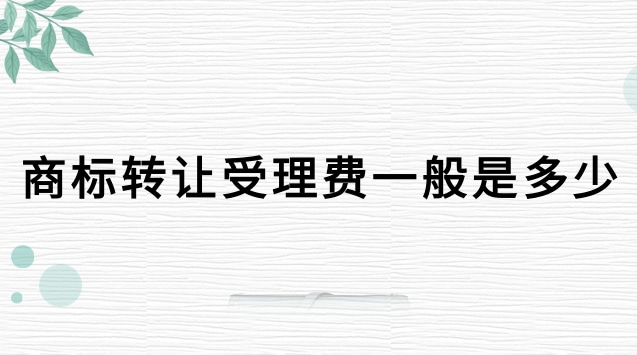 商标转让受理费一般是多少